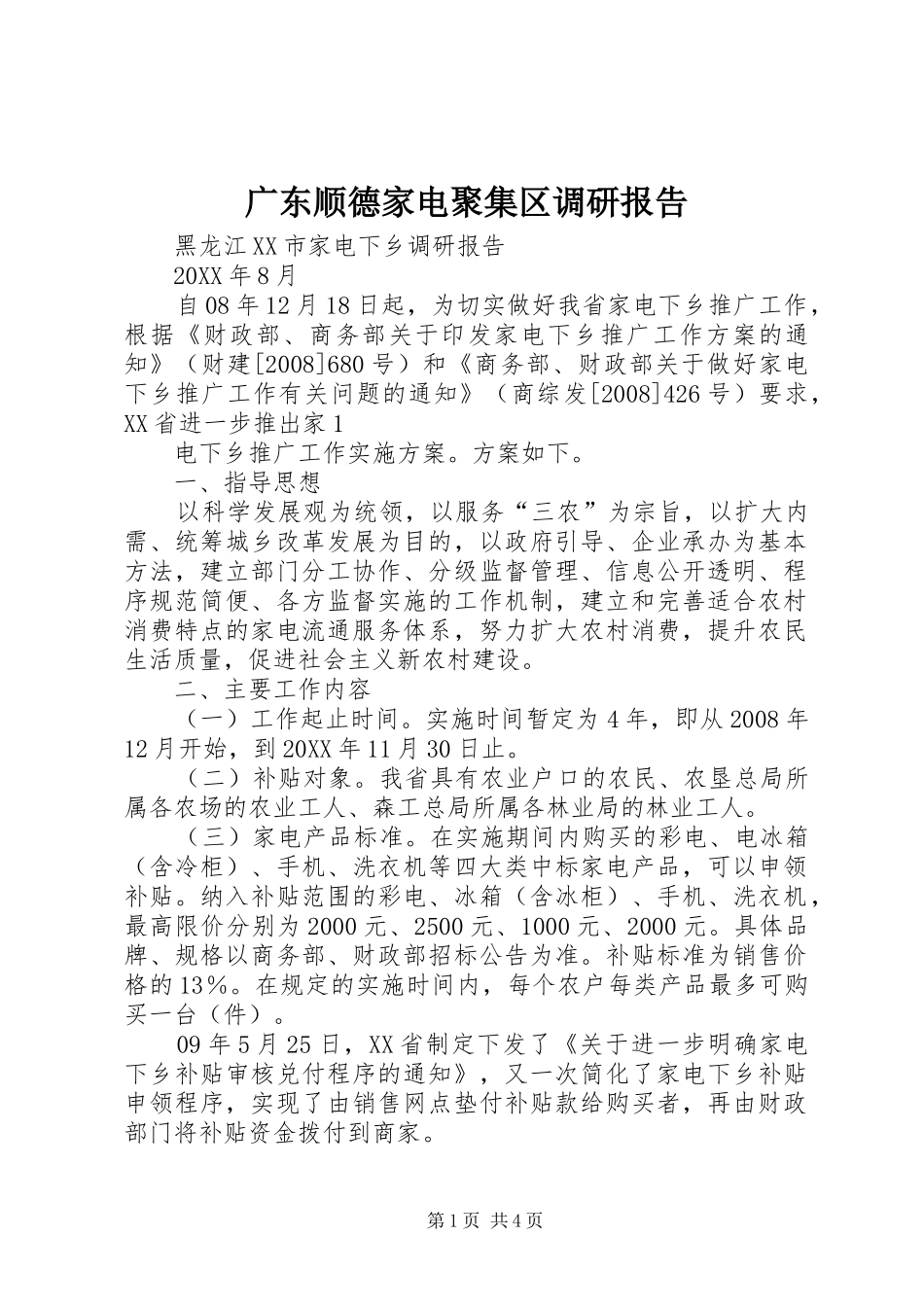 广东顺德家电聚集区调研报告

黑龙江XX市家电下乡调研报告

20XX年8月

自08年12月18日起，为切实做好我省家电下乡推广工作，根据《财政部、商务部关于印发家电下乡推广工作方案的通知》（财建[2008]680号）和《商务部、财政部关于做好家电下乡推广工作有关问题的通知》（商综发[2008]426号）要求，XX省进一步推出家1

电下乡推广工作实施方案。方案如下。

一、指导思想

以科学发展观为统领，以服务“三农”为宗旨，以扩大内需、统筹城乡改革发展为目的，以政府引导、企业承办为基本方法，建立部门分工协作、分级监督管理、信息公开透明、程序规范简便、各方监督实施的工作机制，建立和完善适合农村消费特点的家电流通服务体系，努力扩大农村消费，提升农民生活质量，促进社会主义新农村建设。

二、主要工作内容

（一）工作起止时间。实施时间暂定为4年，即从2008年12月开始，到20XX年11月30日止。

（二）补贴对象。我省具有农业户口的农民、农垦总局所属各农场的农业工人、森工总局所属各林业局的林业工人。

（三）家电产品标准。在实施期间内购买的彩电、电冰箱（含冷柜）、手机、洗衣机等四大类中标家电产品，可以申领补贴。纳入补贴范围的彩电、冰箱（含冰柜）、手机、洗衣机，最高限价分别为2000元、2500元、1000元、2000元。具体品牌、规格以商务部、财政部招标公告为准。补贴标准为销售价格的13%。在规定的实施时间内，每个农户每类产品最多可购买一台（件）。

09年5月25日，XX省制定下发了《关于进一步明确家电下乡补贴审核兑付程序的通知》，又一次简化了家电下乡补贴申领程序，实现了由销售网点垫付补贴款给购买者，再由财政部门将补贴资金拨付到商家。

第1页 共4页